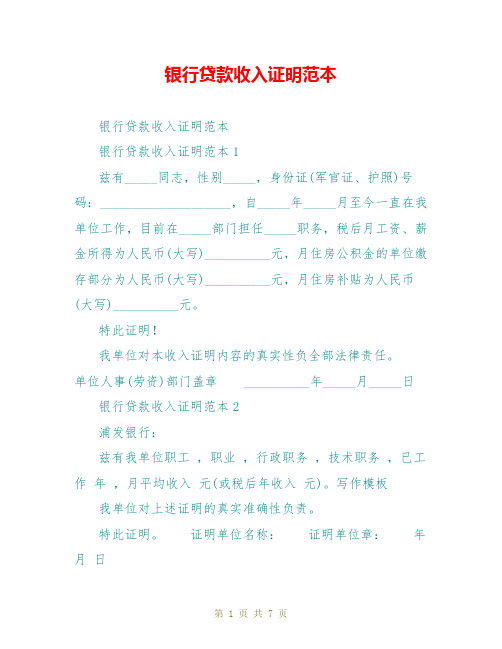 银行贷款收入证明范本

银行贷款收入证明范本

银行贷款收入证明范本 1

兹有_____同志，性别_____，身份证(军官证、护照)号码：____________________，自_____年_____月至今一直在我单位工作，目前在_____部门担任_____职务，税后月工资、薪金所得为人民币(大写)__________元，月住房公积金的单位缴存部分为人民币(大写)__________元，月住房补贴为人民币(大写)__________元。

特此证明！

我单位对本收入证明内容的真实性负全部法律责任。

单位人事(劳资)部门盖章　　__________年_____月_____日

银行贷款收入证明范本 2

浦发银行：

兹有我单位职工 ，职业 ，行政职务 ，技术职务 ，已工作 年 ，月平均收入 元(或税后年收入 元)。写作模板

我单位对上述证明的真实准确性负责。

特此证明。　　证明单位名称：　　证明单位章：　　年 月 日

第 1 页 共 7 页